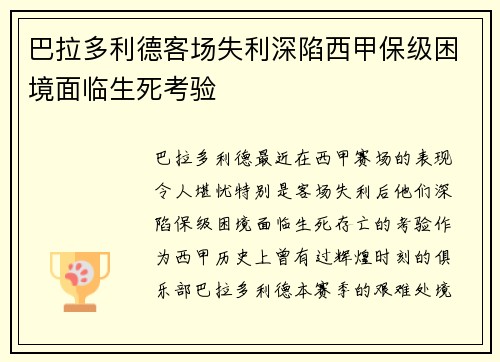 巴拉多利德客场失利深陷西甲保级困境面临生死考验

巴拉多利德最近在西甲赛场的表现令人堪忧特别是客场失利后他们深陷保级困境面临生死存亡的考验作为西甲历史上曾有过辉煌时刻的俱乐部巴拉多利德本赛季的艰难处境